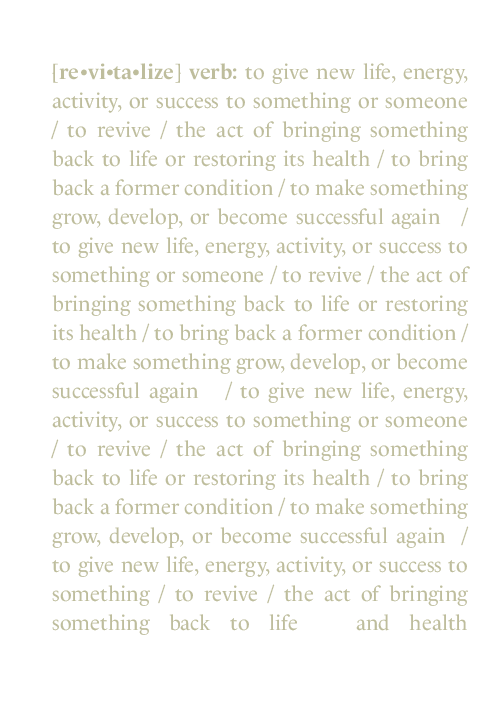 [re•vi•ta•lize] verb: to give new life, energy, activity, or success to something or someone / to revive / the act of bringing something back to life or restoring its health / to bring back a former condition / to make something grow, develop, or become successful again / to give new life, energy, activity, or success to something or someone / to revive / the act of bringing something back to life or restoring its health / to bring back a former condition / to make something grow, develop, or become successful again / to give new life, energy, activity, or success to something or someone / to revive / the act of bringing something back to life or restoring its health / to bring back a former condition / to make something grow, develop, or become successful again / to give new life, energy, activity, or success to something / to revive / the act of bringing something back to life and health